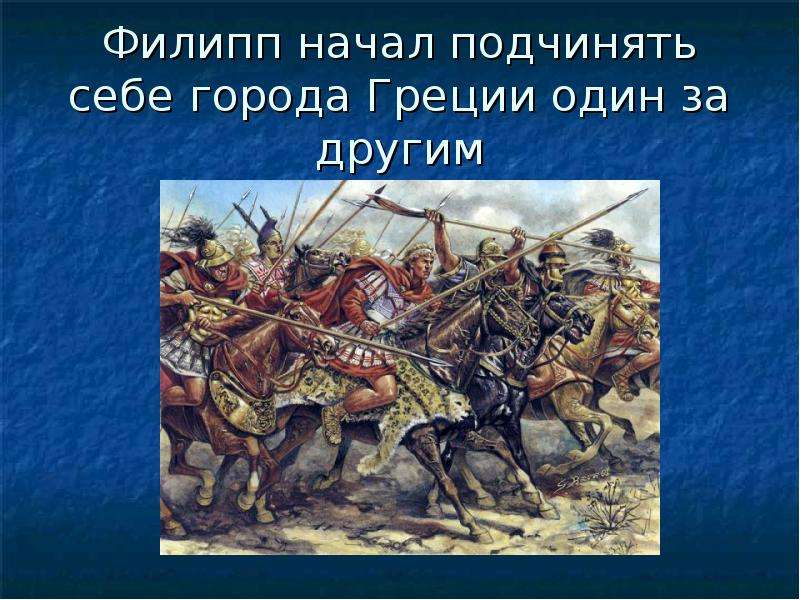 Филипп начал подчинять себе города Греции один за другим